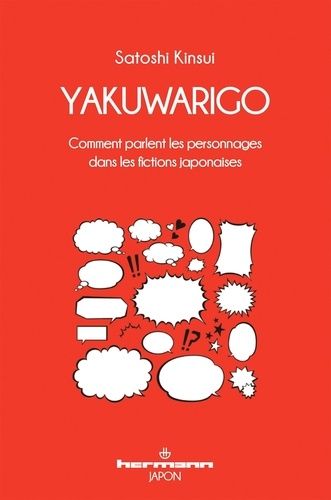 Satoshi Kinsui

YAKUWARIGO

Comment parlent les personnages dans les fictions japonaises

!!

!?

hermann
JAPON